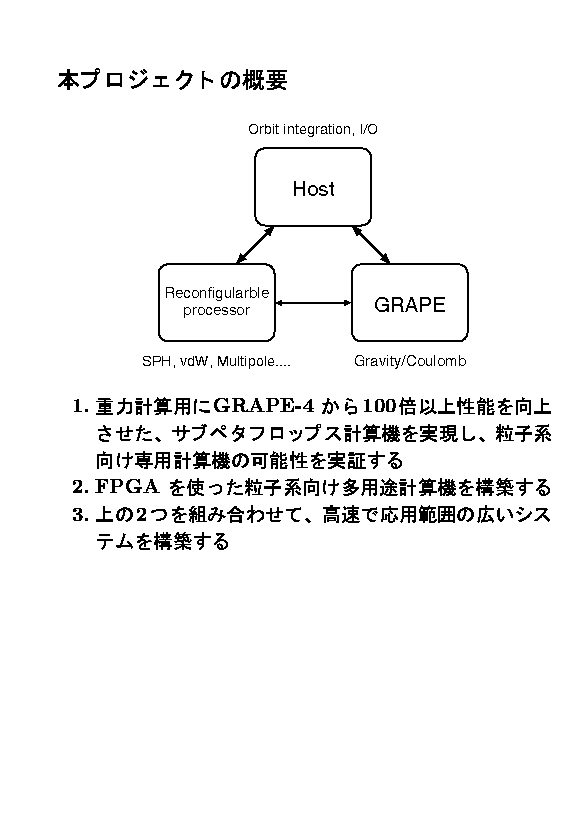 本プロジェクトの概要

Orbit integration, I/O

Host

Reconfigularble processor

GRAPE

SPH, vdW, Multipole....

Gravity/Coulomb

1. 重力計算用にGRAPE-4 から100倍以上性能を向上させた、サブペタフロップス計算機を実現し、粒子系向け専用計算機の可能性を実証する
2. FPGA を使った粒子系向け多用途計算機を構築する
3. 上の2つを組み合わせて、高速で応用範囲の広いシステムを構築する